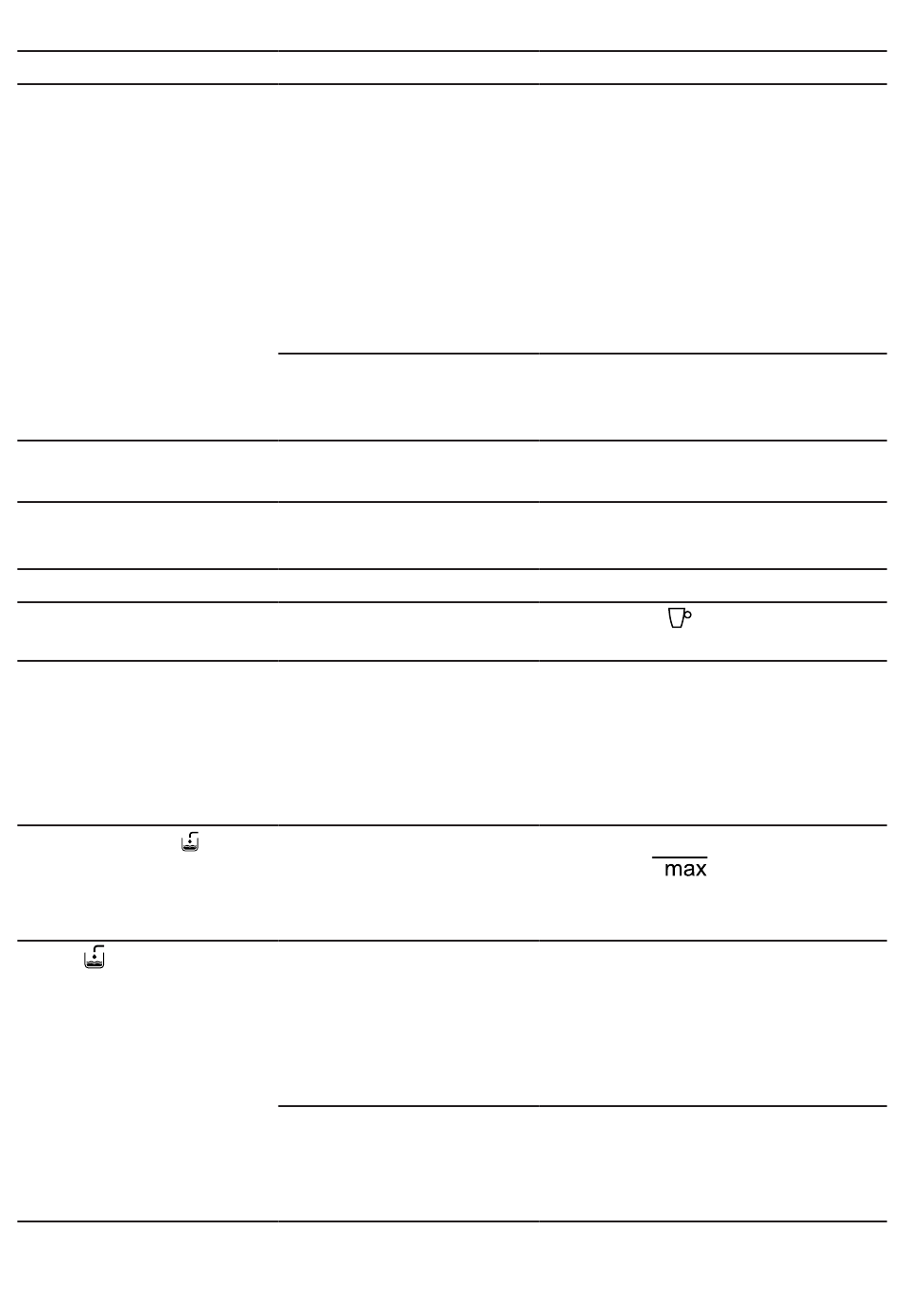 max